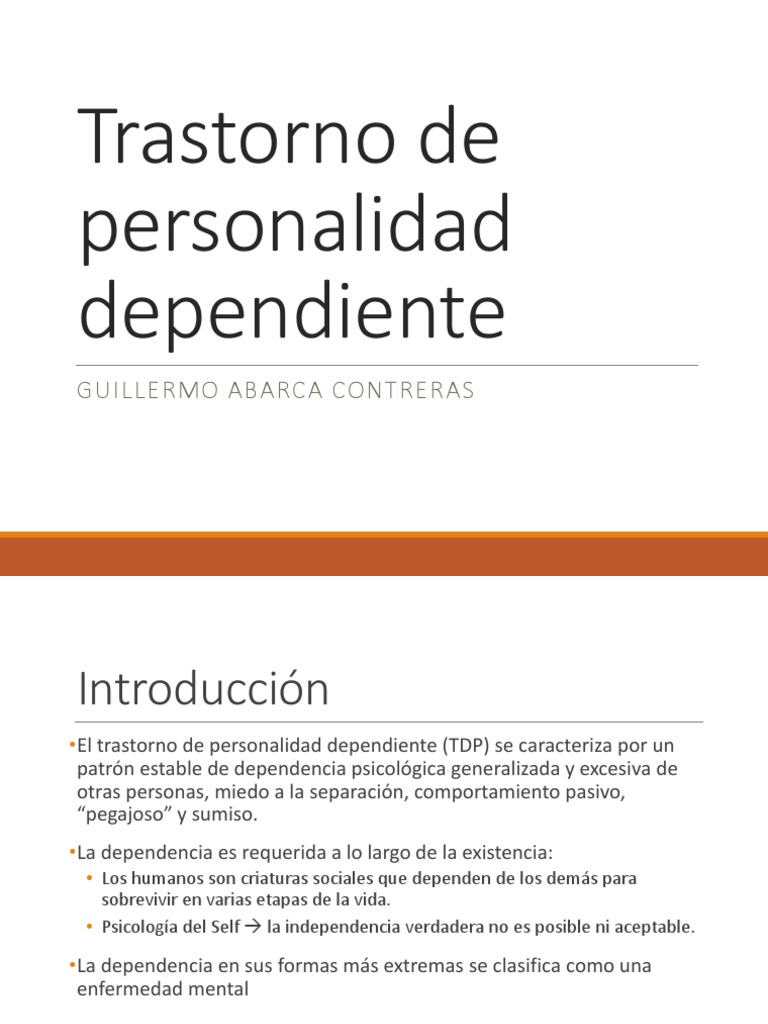 Trastorno de personalidad dependiente

GUILLERMO ABARCA CONTRERAS

Introducción

•El trastorno de personalidad dependiente (TDP) se caracteriza por un patrón estable de dependencia psicológica generalizada y excesiva de otras personas, miedo a la separación, comportamiento pasivo, “pegajoso” y sumiso.

•La dependencia es requerida a lo largo de la existencia:

• Los humanos son criaturas sociales que dependen de los demás para sobrevivir en varias etapas de la vida.

• Psicología del Self → la independencia verdadera no es posible ni aceptable.

•La dependencia en sus formas más extremas se clasifica como una enfermedad mental